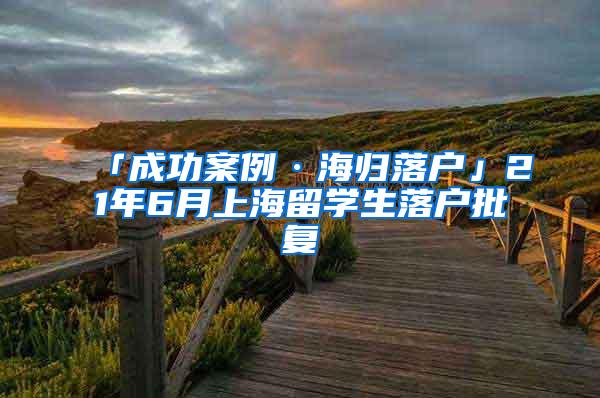 「成功案例 · 海归落户」21年6月上海留学生落户批复